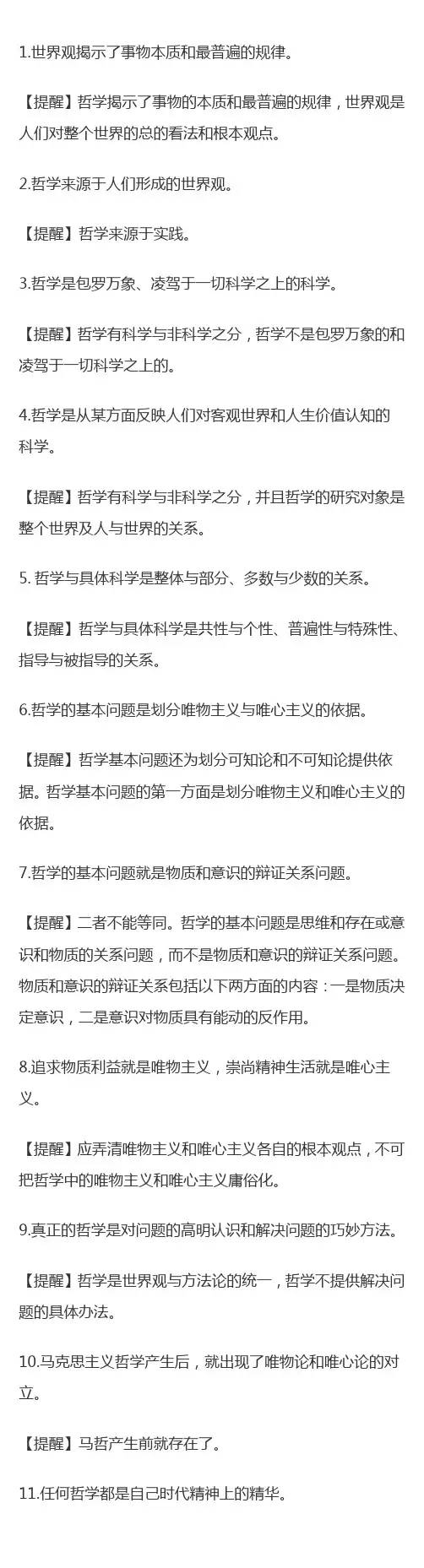 1.世界观揭示了事物本质和最普遍的规律。

【提醒】哲学揭示了事物的本质和最普遍的规律，世界观是人们对整个世界的总的看法和根本观点。

2.哲学来源于人们形成的世界观。

【提醒】哲学来源于实践。

3.哲学是包罗万象、凌驾于一切科学之上的科学。

【提醒】哲学有科学与非科学之分，哲学不是包罗万象的和凌驾于一切科学之上的。

4.哲学是从某方面反映人们对客观世界和人生价值认知的科学。

【提醒】哲学有科学与非科学之分，并且哲学的研究对象是整个世界及人与世界的关系。

5. 哲学与具体科学是整体与部分、多数与少数的关系。

【提醒】哲学与具体科学是共性与个性、普遍性与特殊性、指导与被指导的关系。

6.哲学的基本问题是划分唯物主义与唯心主义的依据。

【提醒】哲学基本问题还为划分可知论和不可知论提供依据。哲学基本问题的第一方面是划分唯物主义和唯心主义的依据。

7.哲学的基本问题就是物质和意识的辩证关系问题。

【提醒】二者不能等同。哲学的基本问题是思维和存在或意识和物质的关系问题，而不是物质和意识的辩证关系问题。物质和意识的辩证关系包括以下两方面的内容：一是物质决定意识，二是意识对物质具有能动的反作用。

8.追求物质利益就是唯物主义，崇尚精神生活就是唯心主义。

【提醒】应弄清唯物主义和唯心主义各自的根本观点，不可把哲学中的唯物主义和唯心主义庸俗化。

9.真正的哲学是对问题的高明认识和解决问题的巧妙方法。

【提醒】哲学是世界观与方法论的统一，哲学不提供解决问题的具体办法。

10.马克思主义哲学产生后，就出现了唯物论和唯心论的对立。

【提醒】马哲产生前就存在了。

11.任何哲学都是自己时代精神上的精华。